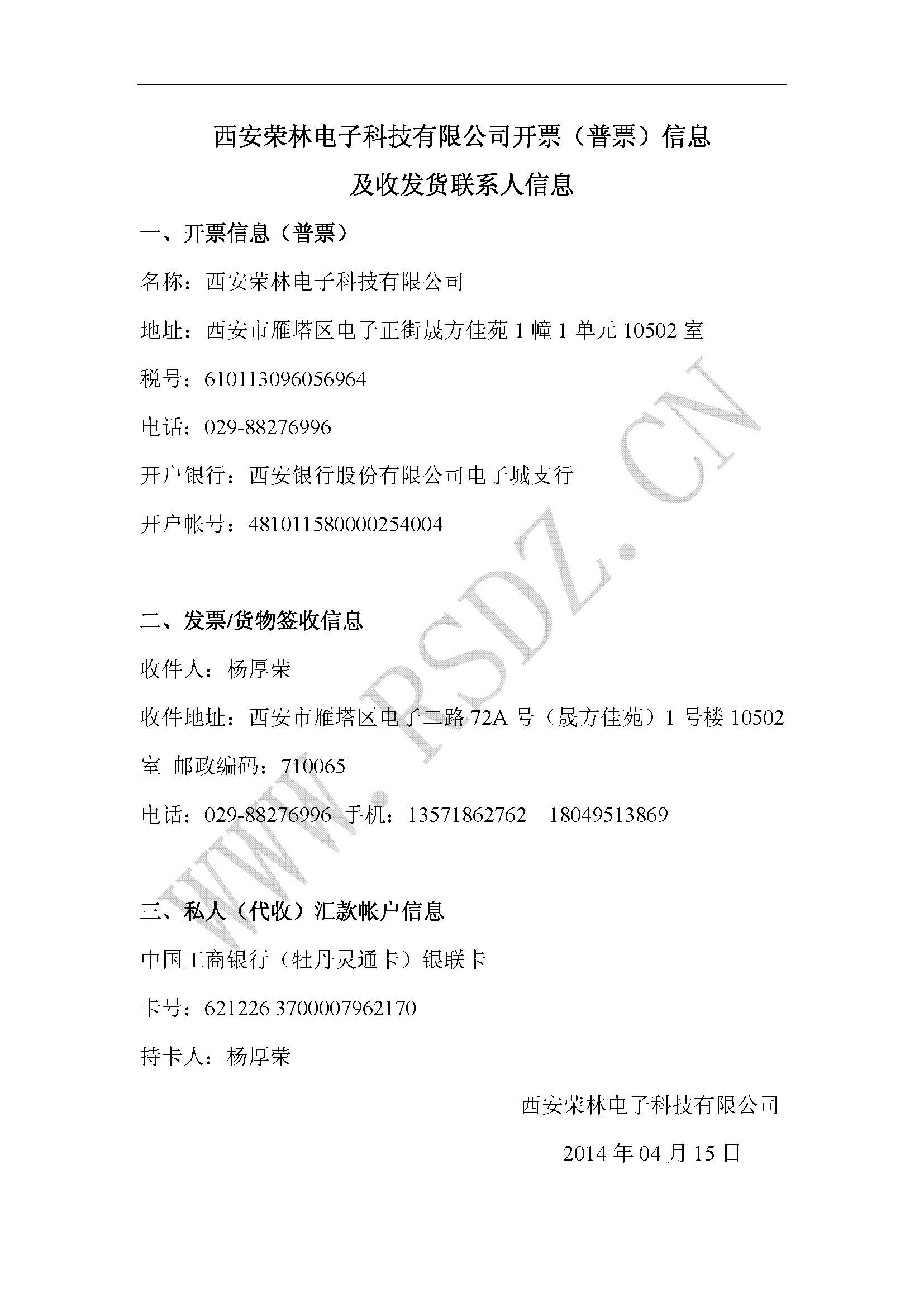 西安荣林电子科技有限公司开票（普票）信息
及收发货联系人信息

一、开票信息（普票）

名称：西安荣林电子科技有限公司

地址：西安市雁塔区电子正街晟方佳苑 1 幢 1 单元 10502 室

税号：610113096056964

电话：029-88276996

开户银行：西安银行股份有限公司电子城支行

开户帐号：481011580000254004

二、发票/货物签收信息

收件人：杨厚荣

收件地址：西安市雁塔区电子二路 72A 号（晟方佳苑）1 号楼 10502 室 邮政编码：710065

电话：029-88276996 手机：13571862762 18049513869

三、私人（代收）汇款帐户信息

中国工商银行（牡丹灵通卡）银联卡

卡号：621226 3700007962170

持卡人：杨厚荣

西安荣林电子科技有限公司

2014 年 04 月 15 日

WWW.RSDZ.CN